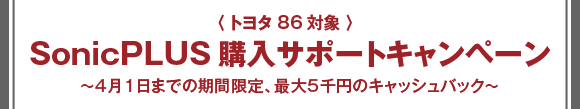 〈 トヨタ 86 対象 〉
SonicPLUS 購入サポートキャンペーン
～4月1日までの期間限定、最大5千円のキャッシュバック～